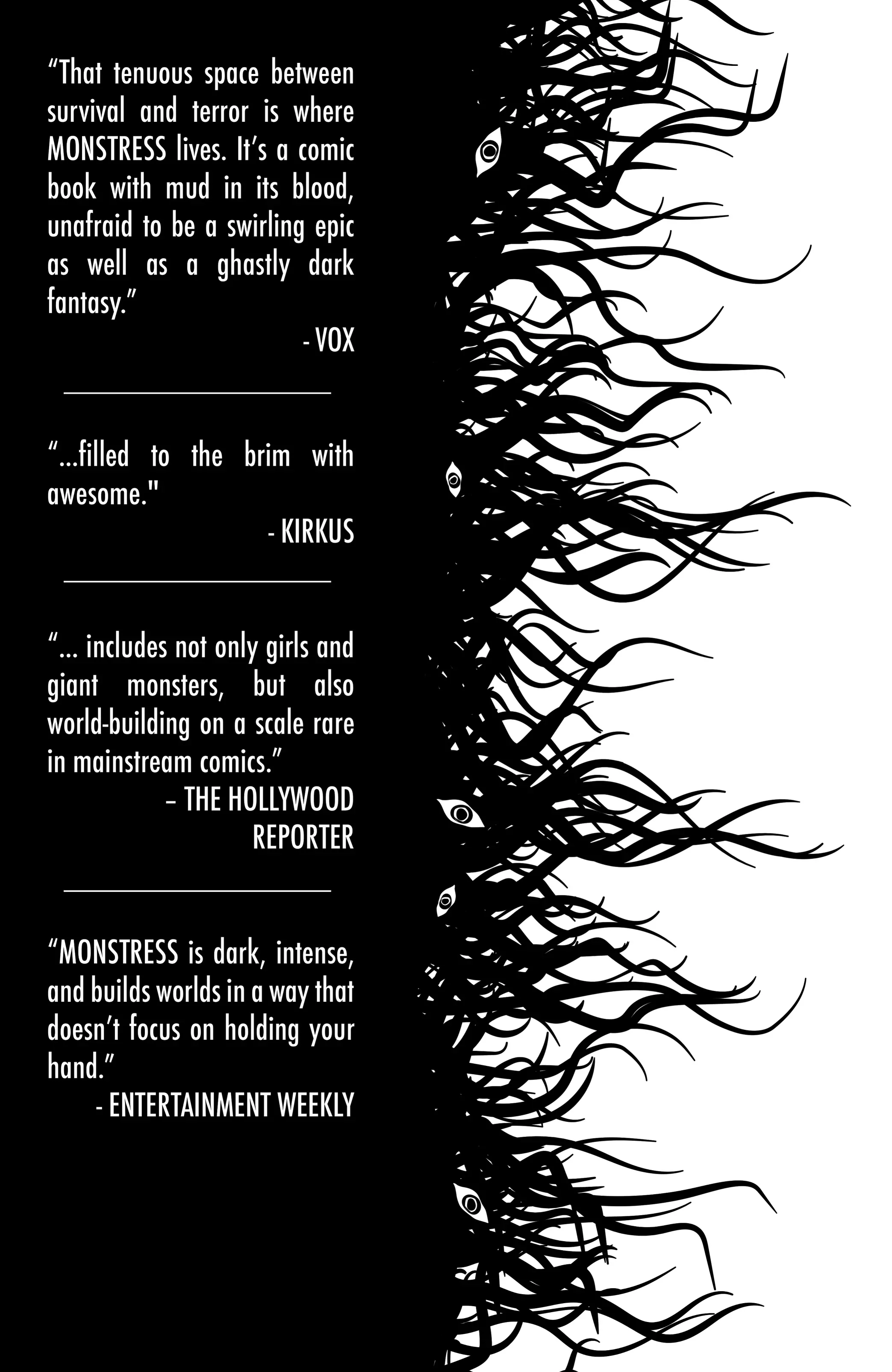 “That tenuous space between survival and terror is where MONSTRESS lives. It’s a comic book with mud in its blood, unafraid to be a swirling epic as well as a ghastly dark fantasy.”

- VOX

“...filled to the brim with awesome."

- KIRKUS

“... includes not only girls and giant monsters, but also world-building on a scale rare in mainstream comics.”

– THE HOLLYWOOD REPORTER

“MONSTRESS is dark, intense, and builds worlds in a way that doesn’t focus on holding your hand.”

- ENTERTAINMENT WEEKLY